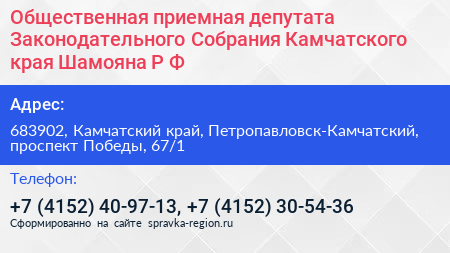 Общественная приемная депутата Законодательного Собрания Камчатского края Шамояна Р Ф

Адрес:

683902, Камчатский край, Петропавловск-Камчатский, проспект Победы, 67/1

Телефон:

+7 (4152) 40-97-13, +7 (4152) 30-54-36

Сформированно на сайте spravka-region.ru